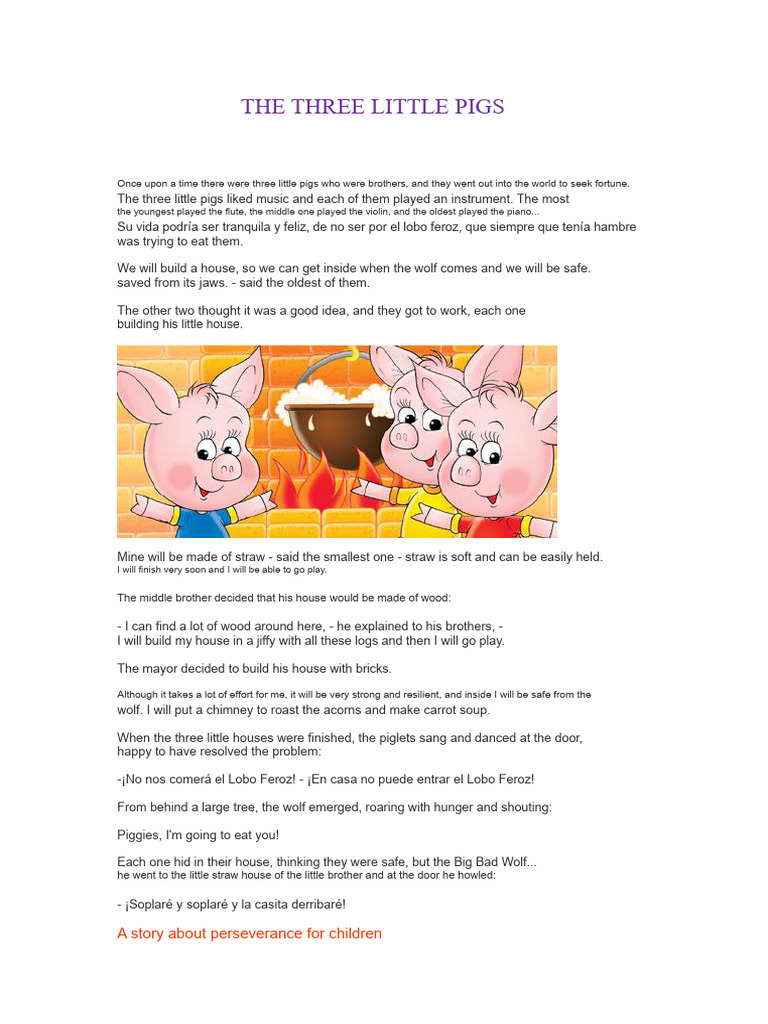 THE THREE LITTLE PIGS

Once upon a time there were three little pigs who were brothers, and they went out into the world to seek fortune. The three little pigs liked music and each of them played an instrument. The most the youngest played the flute, the middle one played the violin, and the oldest played the piano... Su vida podría ser tranquila y feliz, de no ser por el lobo feroz, que siempre que tenía hambre was trying to eat them.

We will build a house, so we can get inside when the wolf comes and we will be safe. saved from its jaws. - said the oldest of them.

The other two thought it was a good idea, and they got to work, each one building his little house.

Mine will be made of straw - said the smallest one - straw is soft and can be easily held. I will finish very soon and I will be able to go play.

The middle brother decided that his house would be made of wood:

- I can find a lot of wood around here, - he explained to his brothers, - I will build my house in a jiffy with all these logs and then I will go play.

The mayor decided to build his house with bricks.

Although it takes a lot of effort for me, it will be very strong and resilient, and inside I will be safe from the wolf. I will put a chimney to roast the acorns and make carrot soup.

When the three little houses were finished, the piglets sang and danced at the door, happy to have resolved the problem:

-¡No nos comerá el Lobo Feroz! - ¡En casa no puede entrar el Lobo Feroz!

From behind a large tree, the wolf emerged, roaring with hunger and shouting:

Piggies, I'm going to eat you!

Each one hid in their house, thinking they were safe, but the Big Bad Wolf... he went to the little straw house of the little brother and at the door he howled:

- ¡Soplaré y soplaré y la casita derribaré!

A story about perseverance for children